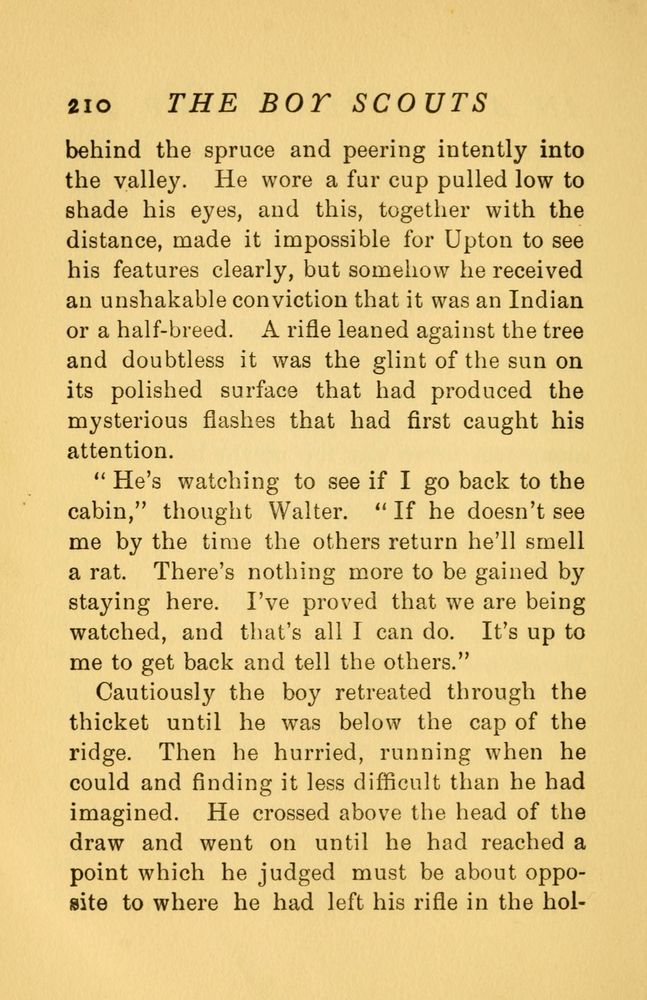 210 THE BOY SCOUTS

behind the spruce and peering intently into the valley. He wore a fur cup pulled low to shade his eyes, and this, together with the distance, made it impossible for Upton to see his features clearly, but somehow he received an unshakable conviction that it was an Indian or a half-breed. A rifle leaned against the tree and doubtless it was the glint of the sun on its polished surface that had produced the mysterious flashes that had first caught his attention.

"He's watching to see if I go back to the cabin," thought Walter. "If he doesn't see me by the time the others return he'll smell a rat. There's nothing more to be gained by staying here. I've proved that we are being watched, and that's all I can do. It's up to me to get back and tell the others."

Cautiously the boy retreated through the thicket until he was below the cap of the ridge. Then he hurried, running when he could and finding it less difficult than he had imagined. He crossed above the head of the draw and went on until he had reached a point which he judged must be about opposite to where he had left his rifle in the hol-